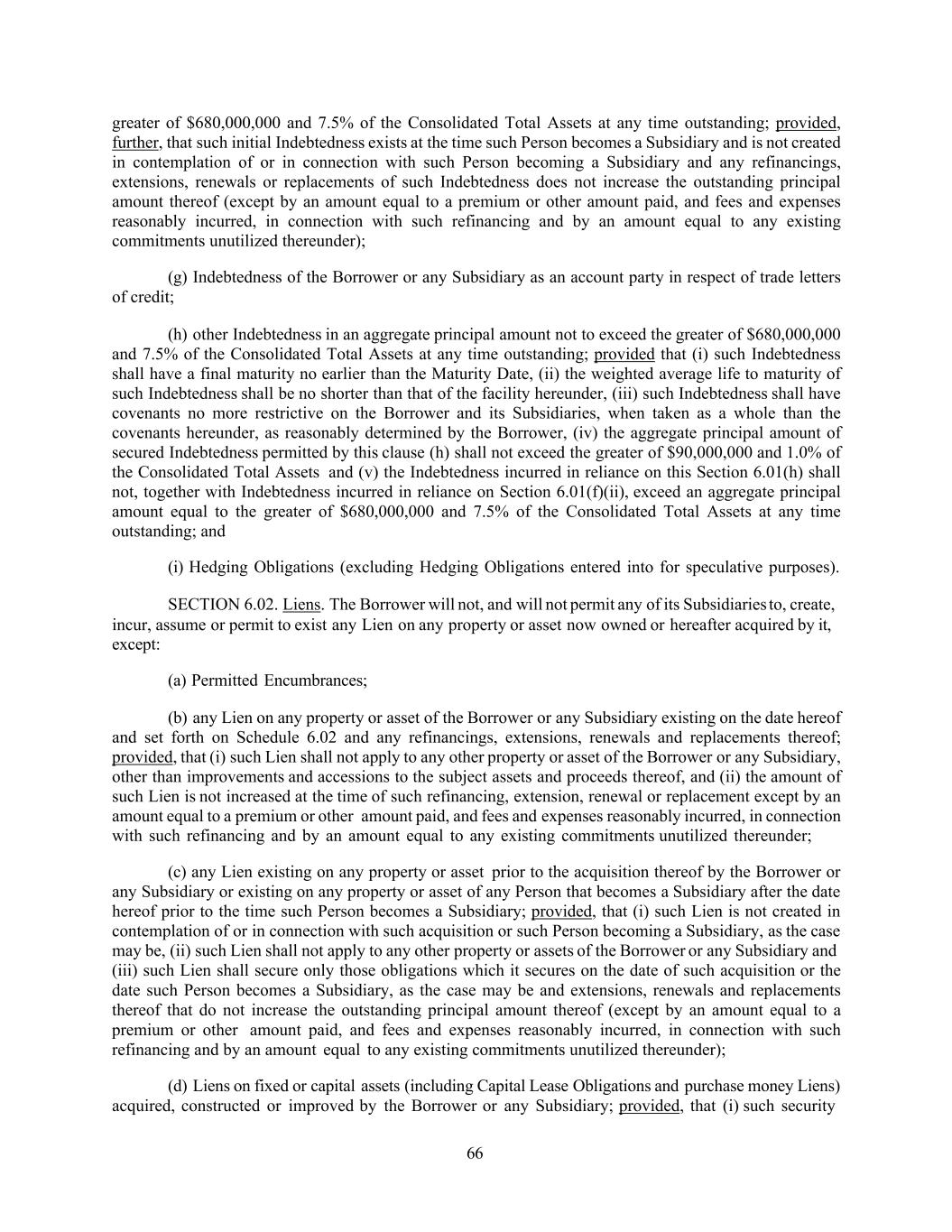 greater of \$680,000,000 and 7.5% of the Consolidated Total Assets at any time outstanding; provided, further, that such initial Indebtedness exists at the time such Person becomes a Subsidiary and is not created in contemplation of or in connection with such Person becoming a Subsidiary and any refinancings, extensions, renewals or replacements of such Indebtedness does not increase the outstanding principal amount thereof (except by an amount equal to a premium or other amount paid, and fees and expenses reasonably incurred, in connection with such refinancing and by an amount equal to any existing commitments unutilized thereunder);

(g) Indebtedness of the Borrower or any Subsidiary as an account party in respect of trade letters of credit;

(h) other Indebtedness in an aggregate principal amount not to exceed the greater of \$680,000,000 and 7.5% of the Consolidated Total Assets at any time outstanding; provided that (i) such Indebtedness shall have a final maturity no earlier than the Maturity Date, (ii) the weighted average life to maturity of such Indebtedness shall be no shorter than that of the facility hereunder, (iii) such Indebtedness shall have covenants no more restrictive on the Borrower and its Subsidiaries, when taken as a whole than the covenants hereunder, as reasonably determined by the Borrower, (iv) the aggregate principal amount of secured Indebtedness permitted by this clause (h) shall not exceed the greater of \$90,000,000 and 1.0% of the Consolidated Total Assets and (v) the Indebtedness incurred in reliance on this Section 6.01(h) shall not, together with Indebtedness incurred in reliance on Section 6.01(f)(ii), exceed an aggregate principal amount equal to the greater of \$680,000,000 and 7.5% of the Consolidated Total Assets at any time outstanding; and

(i) Hedging Obligations (excluding Hedging Obligations entered into for speculative purposes).

SECTION 6.02. Liens. The Borrower will not, and will not permit any of its Subsidiaries to, create, incur, assume or permit to exist any Lien on any property or asset now owned or hereafter acquired by it, except:

(a) Permitted Encumbrances;

(b) any Lien on any property or asset of the Borrower or any Subsidiary existing on the date hereof and set forth on Schedule 6.02 and any refinancings, extensions, renewals and replacements thereof; provided, that (i) such Lien shall not apply to any other property or asset of the Borrower or any Subsidiary, other than improvements and accessions to the subject assets and proceeds thereof, and (ii) the amount of such Lien is not increased at the time of such refinancing, extension, renewal or replacement except by an amount equal to a premium or other amount paid, and fees and expenses reasonably incurred, in connection with such refinancing and by an amount equal to any existing commitments unutilized thereunder;

(c) any Lien existing on any property or asset prior to the acquisition thereof by the Borrower or any Subsidiary or existing on any property or asset of any Person that becomes a Subsidiary after the date hereof prior to the time such Person becomes a Subsidiary; provided, that (i) such Lien is not created in contemplation of or in connection with such acquisition or such Person becoming a Subsidiary, as the case may be, (ii) such Lien shall not apply to any other property or assets of the Borrower or any Subsidiary and (iii) such Lien shall secure only those obligations which it secures on the date of such acquisition or the date such Person becomes a Subsidiary, as the case may be and extensions, renewals and replacements thereof that do not increase the outstanding principal amount thereof (except by an amount equal to a premium or other amount paid, and fees and expenses reasonably incurred, in connection with such refinancing and by an amount equal to any existing commitments unutilized thereunder);

(d) Liens on fixed or capital assets (including Capital Lease Obligations and purchase money Liens) acquired, constructed or improved by the Borrower or any Subsidiary; provided, that (i) such security

66